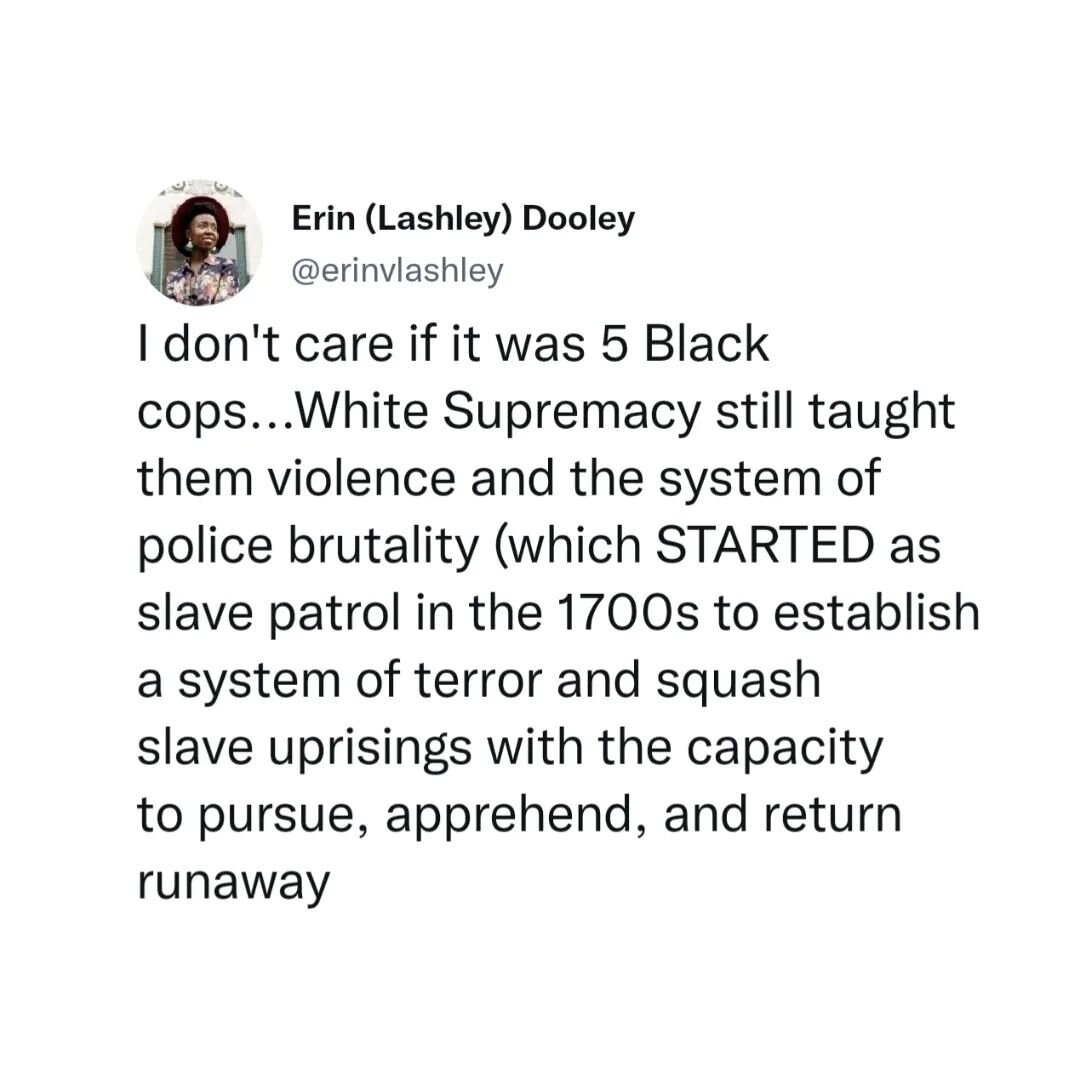 Erin (Lashley) Dooley
@erinvlashley

I don't care if it was 5 Black cops...White Supremacy still taught them violence and the system of police brutality (which STARTED as slave patrol in the 1700s to establish a system of terror and squash slave uprisings with the capacity to pursue, apprehend, and return runaway